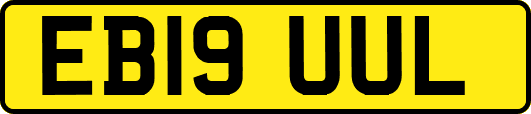 EB19 UUL